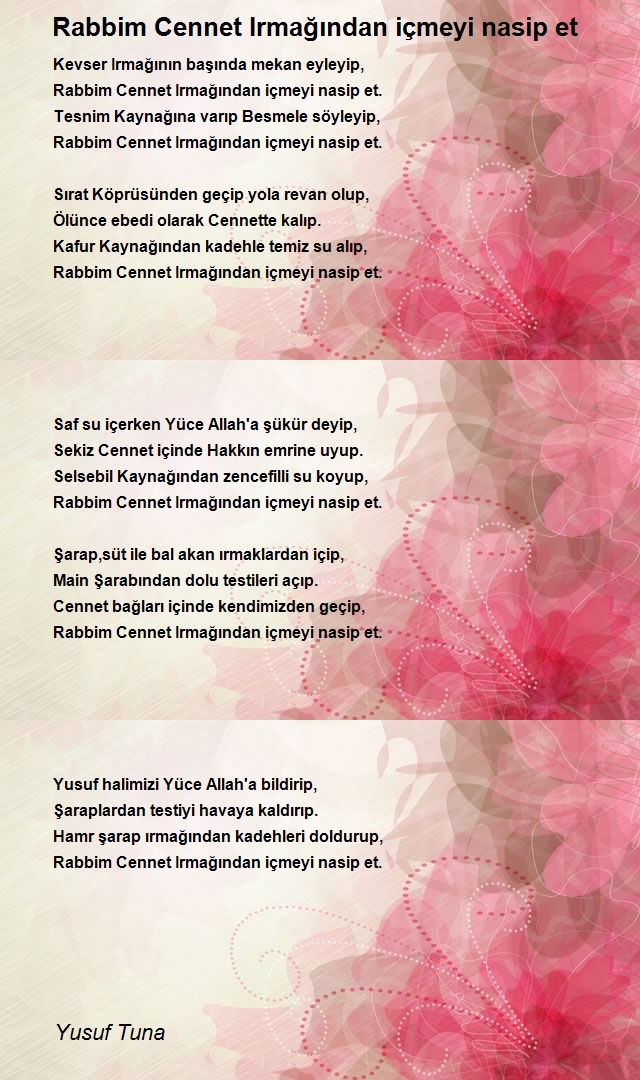 Rabbim Cennet Irmağından içmeyi nasip et

Kevser Irmağının başında mekan eyleyip,
Rabbim Cennet Irmağından içmeyi nasip et.
Tesnim Kaynağına varıp Besmele söyleyip,
Rabbim Cennet Irmağından içmeyi nasip et.

Sırat Köprüsünden geçip yola revan olup,
Ölünce ebedi olarak Cennette kalıp.
Kafur Kaynağından kadehle temiz su alıp,
Rabbim Cennet Irmağından içmeyi nasip et.

Saf su içerken Yüce Allah'a şükür deyip,
Sekiz Cennet içinde Hakkın emrine uyup.
Selsebil Kaynağından zencefilli su koyup,
Rabbim Cennet Irmağından içmeyi nasip et.

Şarap,süt ile bal akan ırmaklardan içip,
Main Şarabından dolu testileri açıp.
Cennet bağları içinde kendimizden geçip,
Rabbim Cennet Irmağından içmeyi nasip et.

Yusuf halimizi Yüce Allah'a bildirip,
Şaraplardan testiyi havaya kaldırıp.
Hamr şarap ırmağından kadehleri doldurup,
Rabbim Cennet Irmağından içmeyi nasip et.

Yusuf Tuna